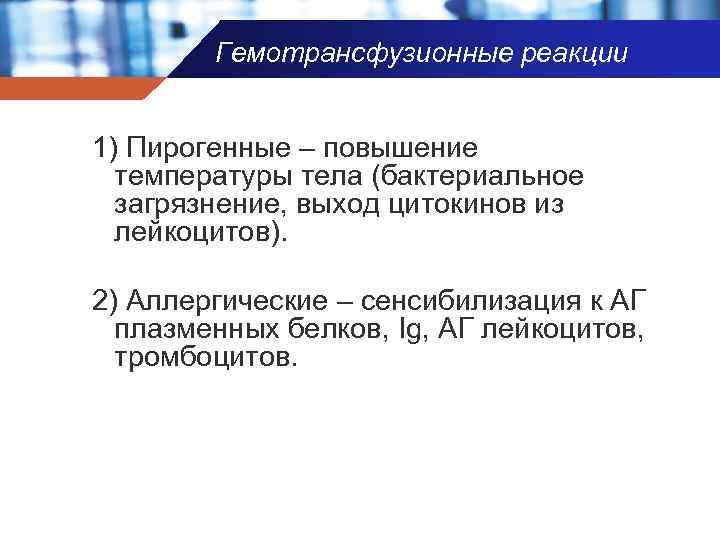 Гемотрансфузионные реакции

1) Пирогенные – повышение температуры тела (бактериальное загрязнение, выход цитокинов из лейкоцитов).

2) Аллергические – сенсибилизация к АГ плазменных белков, Ig, АГ лейкоцитов, тромбоцитов.